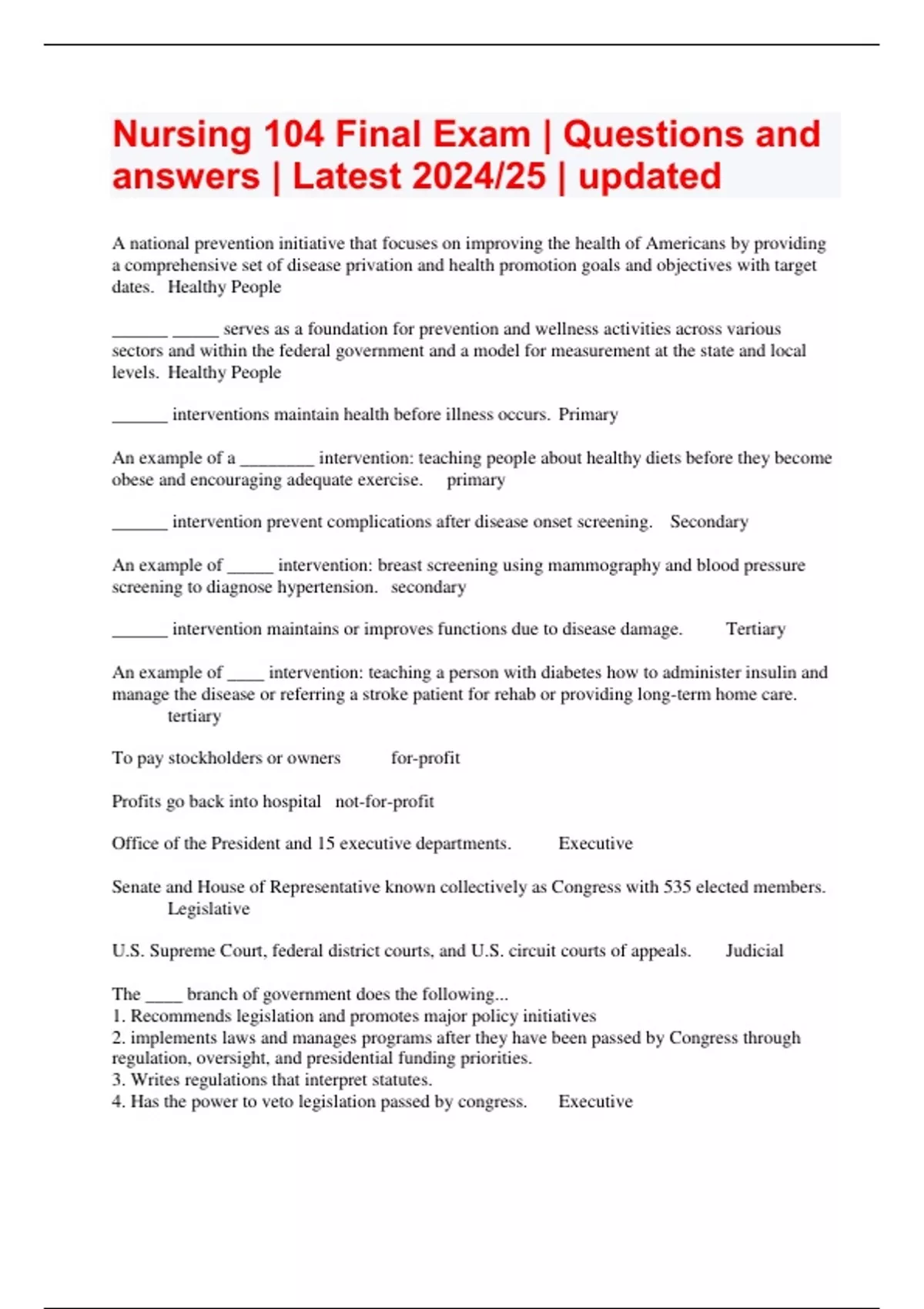 Nursing 104 Final Exam | Questions and answers | Latest 2024/25 | updated

A national prevention initiative that focuses on improving the health of Americans by providing a comprehensive set of disease privation and health promotion goals and objectives with target dates. Healthy People

______ _____ serves as a foundation for prevention and wellness activities across various sectors and within the federal government and a model for measurement at the state and local levels. Healthy People

______ interventions maintain health before illness occurs. Primary

An example of a ________ intervention: teaching people about healthy diets before they become obese and encouraging adequate exercise. primary

______ intervention prevent complications after disease onset screening. Secondary

An example of _____ intervention: breast screening using mammography and blood pressure screening to diagnose hypertension. secondary

______ intervention maintains or improves functions due to disease damage. Tertiary

An example of ____ intervention: teaching a person with diabetes how to administer insulin and manage the disease or referring a stroke patient for rehab or providing long-term home care. tertiary

To pay stockholders or owners for-profit

Profits go back into hospital not-for-profit

Office of the President and 15 executive departments. Executive

Senate and House of Representative known collectively as Congress with 535 elected members. Legislative

U.S. Supreme Court, federal district courts, and U.S. circuit courts of appeals. Judicial

The ____ branch of government does the following...
1. Recommends legislation and promotes major policy initiatives
2. implements laws and manages programs after they have been passed by Congress through regulation, oversight, and presidential funding priorities.
3. Writes regulations that interpret statutes.
4. Has the power to veto legislation passed by congress. Executive